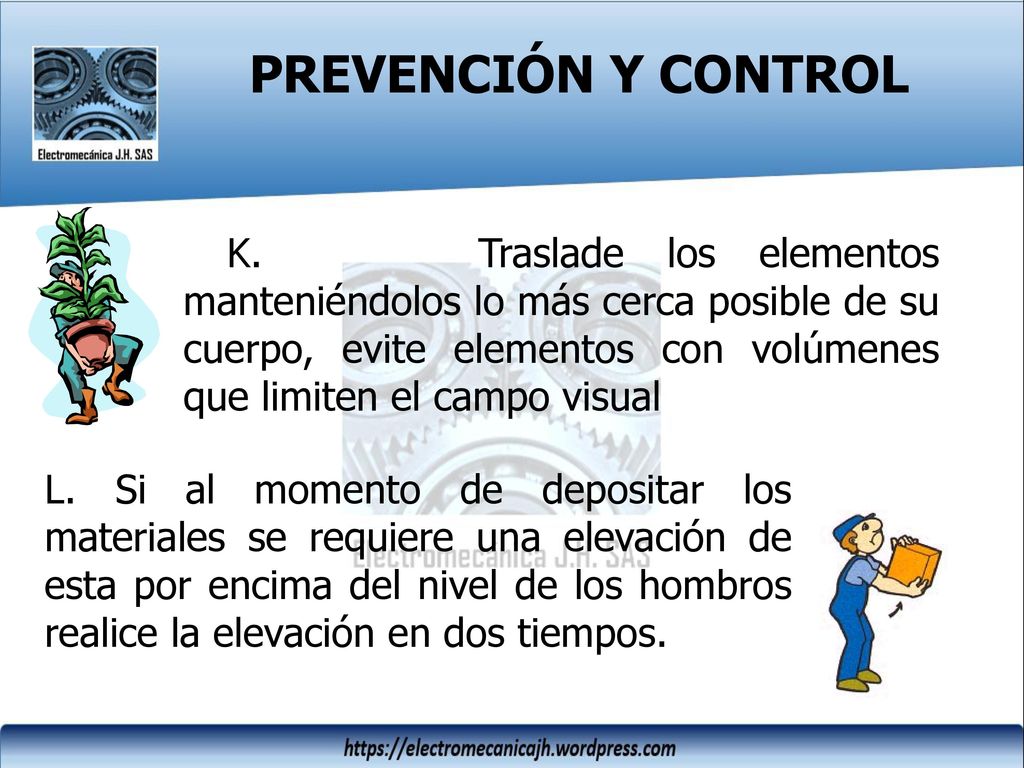 Electromecánica J.H. SAS

PREVENCIÓN Y CONTROL

K. Traslade los elementos manteniéndolos lo más cerca posible de su cuerpo, evite elementos con volúmenes que limiten el campo visual

Electromecánica J.H. SAS

L. Si al momento de depositar los materiales se requiere una elevación de esta por encima del nivel de los hombros realice la elevación en dos tiempos.

https://electromecanicajh.wordpress.com